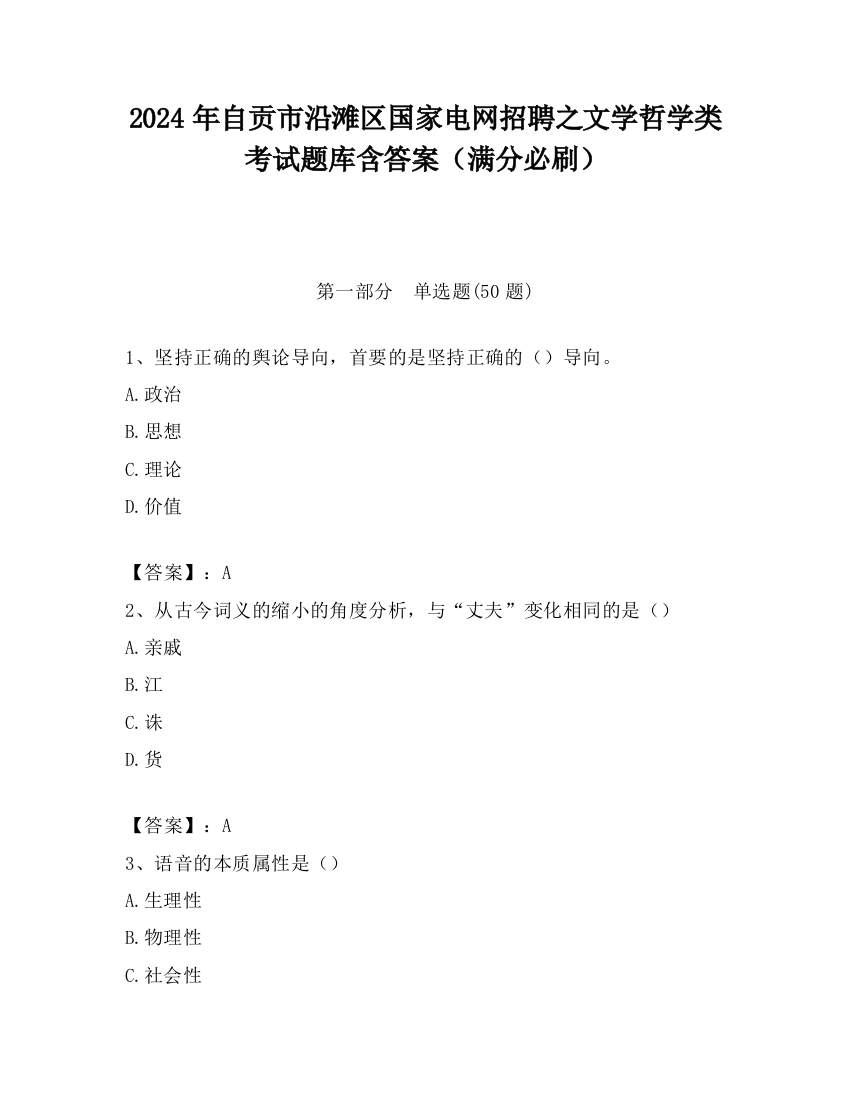 2024 年自贡市沿滩区国家电网招聘之文学哲学类考试题库含答案（满分必刷）

第一部分　单选题(50 题)

1、坚持正确的舆论导向，首要的是坚持正确的（）导向。

A.政治

B.思想

C.理论

D.价值

【答案】：A

2、从古今词义的缩小的角度分析，与“丈夫”变化相同的是（）

A.亲戚

B.江

C.诛

D.货

【答案】：A

3、语音的本质属性是（）

A.生理性

B.物理性

C.社会性